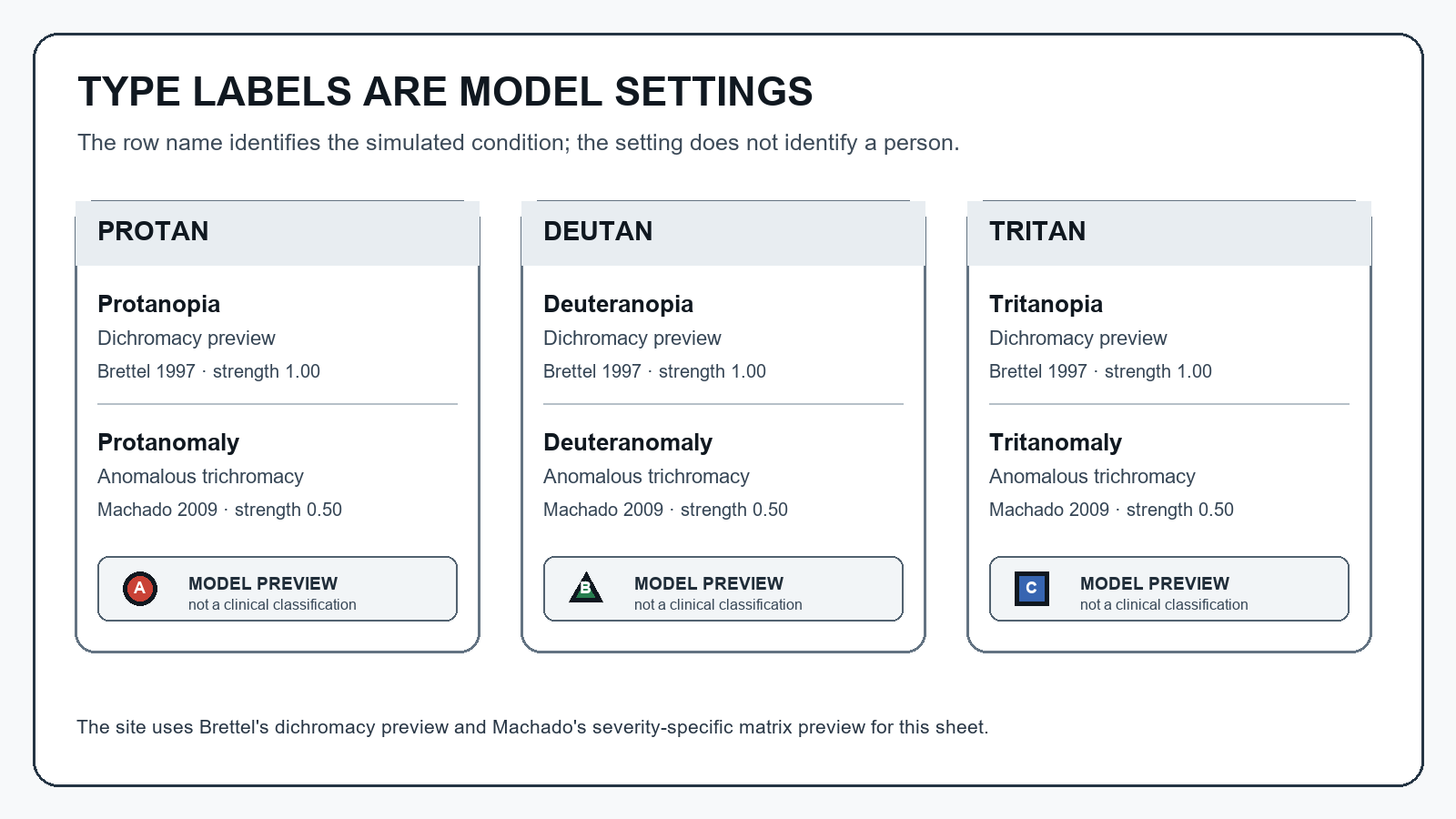 TYPE LABELS ARE MODEL SETTINGS

The row name identifies the simulated condition; the setting does not identify a person.

PROTAN

Protanopia
Dichromacy preview
Brettel 1997 · strength 1.00

Protanomaly
Anomalous trichromacy
Machado 2009 · strength 0.50

A
MODEL PREVIEW
not a clinical classification

DEUTAN

Deuteranopia
Dichromacy preview
Brettel 1997 · strength 1.00

Deuteranomaly
Anomalous trichromacy
Machado 2009 · strength 0.50

B
MODEL PREVIEW
not a clinical classification

TRITAN

Tritanopia
Dichromacy preview
Brettel 1997 · strength 1.00

Tritanomaly
Anomalous trichromacy
Machado 2009 · strength 0.50

C
MODEL PREVIEW
not a clinical classification

The site uses Brettel's dichromacy preview and Machado's severity-specific matrix preview for this sheet.